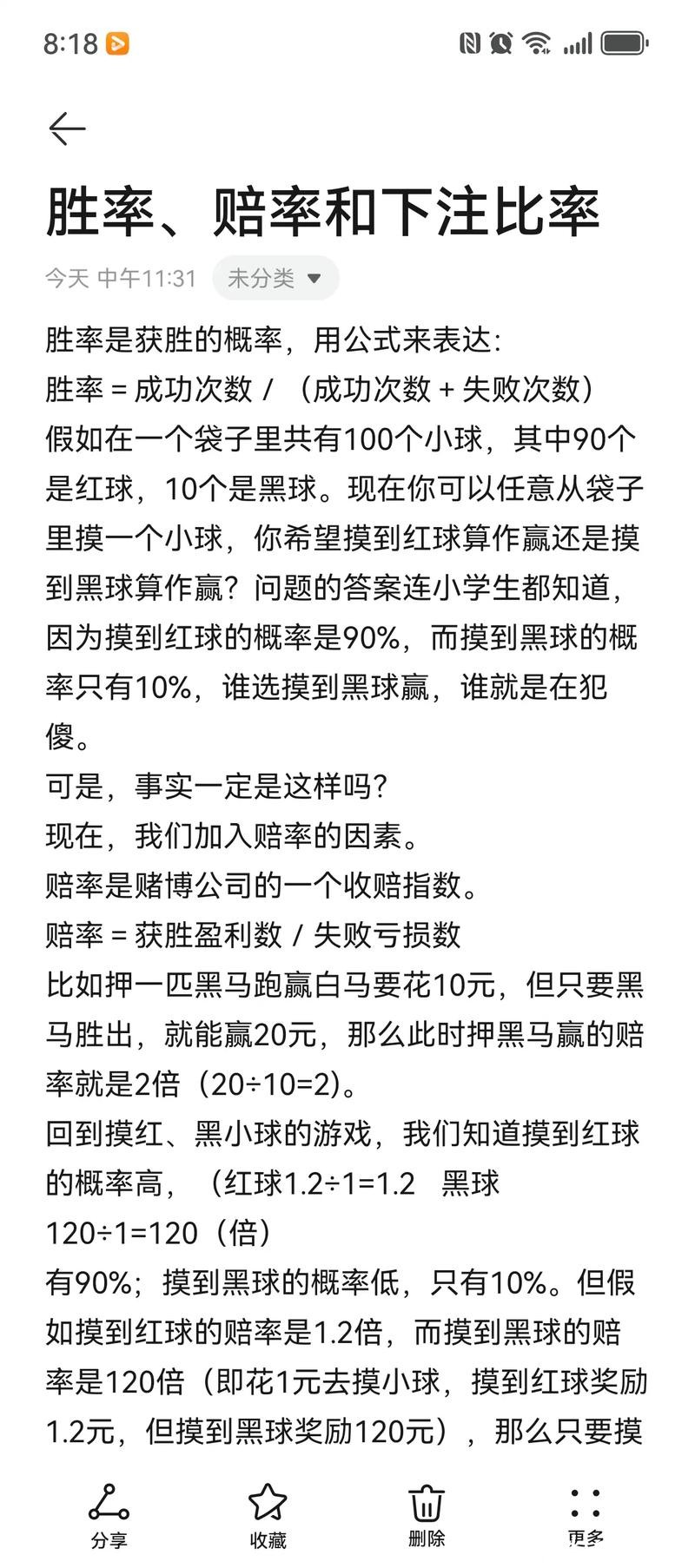 8:18

胜率、赔率和下注比率

今天 中午11:31 未分类

胜率是获胜的概率，用公式来表达:
胜率 = 成功次数 / （成功次数 + 失败次数）
假如在一个袋子里共有100个小球，其中90个是红球，10个是黑球。现在你可以任意从袋子里摸一个小球，你希望摸到红球算作赢还是摸到黑球算作赢？问题的答案连小学生都知道，因为摸到红球的概率是90%，而摸到黑球的概率只有10%，谁选摸到黑球赢，谁就是在犯傻。
可是，事实一定是这样吗?
现在，我们加入赔率的因素。
赔率是赌博公司的一个收赔指数。
赔率 = 获胜盈利数 / 失败亏损数
比如押一匹黑马跑赢白马要花10元，但只要黑马胜出，就能赢20元，那么此时押黑马赢的赔率就是2倍（20÷10=2)。
回到摸红、黑小球的游戏，我们知道摸到红球的概率高，（红球1.2÷1=1.2 黑球 120÷1=120（倍）
有90%；摸到黑球的概率低，只有10%。但假如摸到红球的赔率是1.2倍，而摸到黑球的赔率是120倍（即花1元去摸小球，摸到红球奖励1.2元，但摸到黑球奖励120元），那么只要摸

分享 收藏 删除 更多